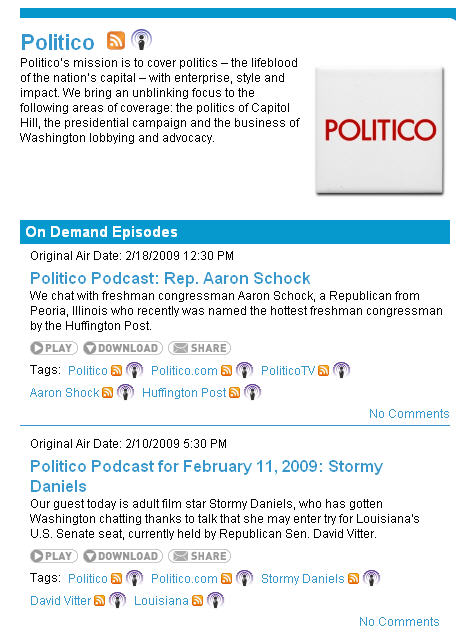 Politico

Politico's mission is to cover politics – the lifeblood of the nation's capital – with enterprise, style and impact. We bring an unblinking focus to the following areas of coverage: the politics of Capitol Hill, the presidential campaign and the business of Washington lobbying and advocacy.

POLITICO

On Demand Episodes

Original Air Date: 2/18/2009 12:30 PM

Politico Podcast: Rep. Aaron Schock

We chat with freshman congressman Aaron Schock, a Republican from Peoria, Illinois who recently was named the hottest freshman congressman by the Huffington Post.

PLAY DOWNLOAD SHARE

Tags: Politico Politico.com PoliticoTV Aaron Shock Huffington Post

No Comments

Original Air Date: 2/10/2009 5:30 PM

Politico Podcast for February 11, 2009: Stormy Daniels

Our guest today is adult film star Stormy Daniels, who has gotten Washington chatting thanks to talk that she may enter try for Louisiana's U.S. Senate seat, currently held by Republican Sen. David Vitter.

PLAY DOWNLOAD SHARE

Tags: Politico Politico.com Stormy Daniels David Vitter Louisiana

No Comments